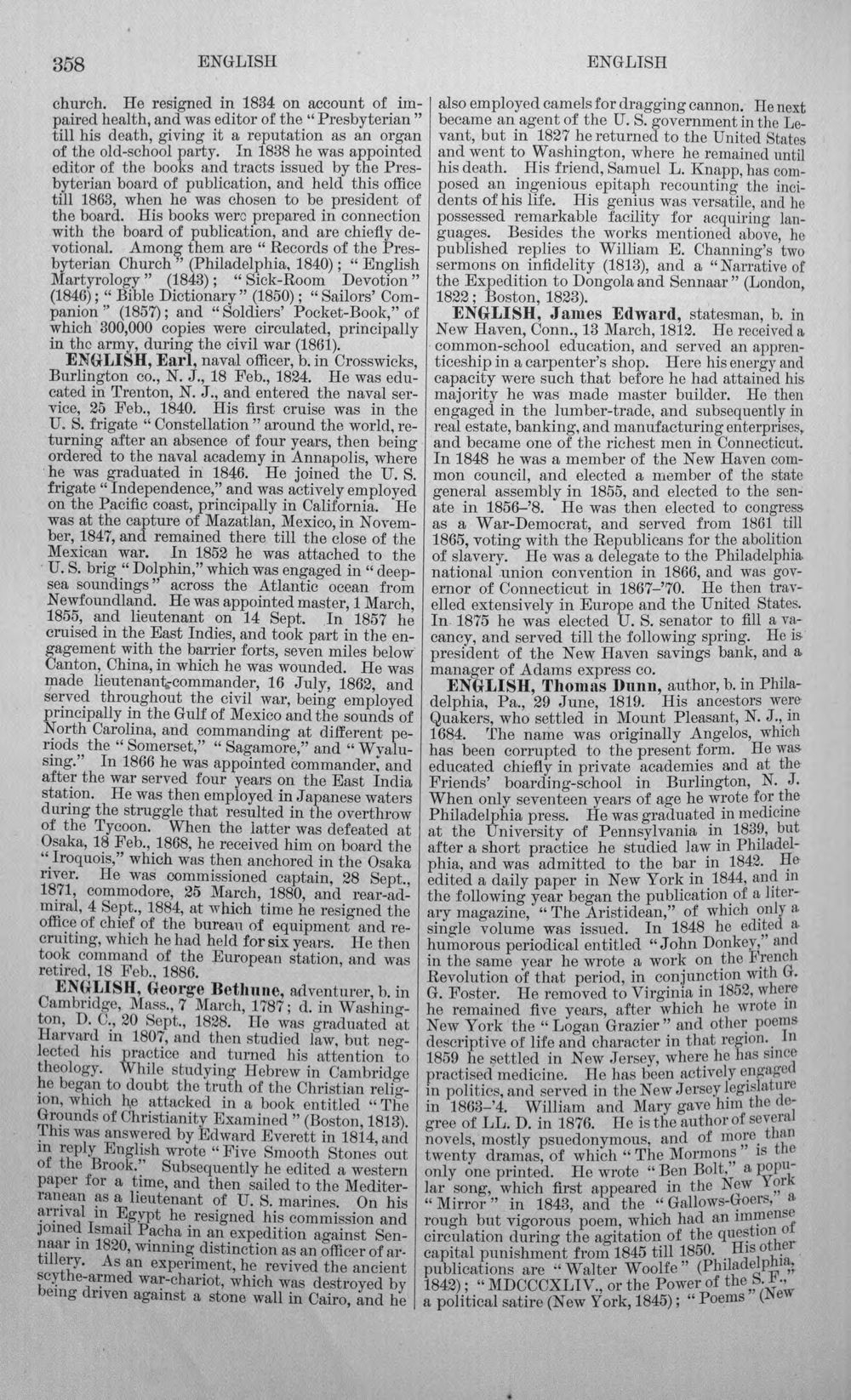 358 ENGLISH ENGLISH

church. He resigned in 1834 on account of impaired health, and was editor of the "Presbyterian" till his death, giving it a reputation as an organ of the old-school party. In 1838 he was appointed editor of the books and tracts issued by the Presbyterian board of publication, and held this office till 1863, when he was chosen to be president of the board. His books were prepared in connection with the board of publication, and are chiefly devotional. Among them are "Records of the Presbyterian Church" (Philadelphia, 1840); "English Martyrology" (1843); "Sick-Room Devotion" (1846); "Bible Dictionary" (1850); "Sailors' Companion" (1857); and "Soldiers' Pocket-Book," of which 300,000 copies were circulated, principally in the army, during the civil war (1861).

ENGLISH, Earl, naval officer, b. in Crosswicks, Burlington co., N. J., 18 Feb., 1824. He was educated in Trenton, N. J., and entered the naval service, 25 Feb., 1840. His first cruise was in the U. S. frigate "Constellation" around the world, returning after an absence of four years, then being ordered to the naval academy in Annapolis, where he was graduated in 1846. He joined the U. S. frigate "Independence," and was actively employed on the Pacific coast, principally in California. He was at the capture of Mazatlan, Mexico, in November, 1847, and remained there till the close of the Mexican war. In 1852 he was attached to the U. S. brig "Dolphin," which was engaged in "deep-sea soundings" across the Atlantic ocean from Newfoundland. He was appointed master, 1 March, 1855, and lieutenant on 14 Sept. In 1857 he cruised in the East Indies, and took part in the engagement with the barrier forts, seven miles below Canton, China, in which he was wounded. He was made lieutenant-commander, 16 July, 1862, and served throughout the civil war, being employed principally in the Gulf of Mexico and the sounds of North Carolina, and commanding at different periods the "Somerset," "Sagamore," and "Wyalusing." In 1866 he was appointed commander, and after the war served four years on the East India station. He was then employed in Japanese waters during the struggle that resulted in the overthrow of the Tycoon. When the latter was defeated at Osaka, 18 Feb., 1868, he received him on board the "Iroquois," which was then anchored in the Osaka river. He was commissioned captain, 28 Sept., 1871, commodore, 25 March, 1880, and rear-admiral, 4 Sept., 1884, at which time he resigned the office of chief of the bureau of equipment and recruiting, which he had held for six years. He then took command of the European station, and was retired, 18 Feb., 1886.

ENGLISH, George Bethune, adventurer, b. in Cambridge, Mass., 7 March, 1787; d. in Washington, D. C., 20 Sept., 1828. He was graduated at Harvard in 1807, and then studied law, but neglected his practice and turned his attention to theology. While studying Hebrew in Cambridge he began to doubt the truth of the Christian religion, which he attacked in a book entitled "The Grounds of Christianity Examined" (Boston, 1813). This was answered by Edward Everett in 1814, and in reply English wrote "Five Smooth Stones out of the Brook." Subsequently he edited a western paper for a time, and then sailed to the Mediterranean as a lieutenant of U. S. marines. On his arrival in Egypt he resigned his commission and joined Ismail Pacha in an expedition against Sennaar in 1820, winning distinction as an officer of artillery. As an experiment, he revived the ancient scythe-armed war-chariot, which was destroyed by being driven against a stone wall in Cairo, and he also employed camels for dragging cannon. He next became an agent of the U. S. government in the Levant, but in 1827 he returned to the United States and went to Washington, where he remained until his death. His friend, Samuel L. Knapp, has composed an ingenious epitaph recounting the incidents of his life. His genius was versatile, and he possessed remarkable facility for acquiring languages. Besides the works mentioned above, he published replies to William E. Channing's two sermons on infidelity (1813), and a "Narrative of the Expedition to Dongola and Sennaar" (London, 1822; Boston, 1823).

ENGLISH, James Edward, statesman, b. in New Haven, Conn., 13 March, 1812. He received a common-school education, and served an apprenticeship in a carpenter's shop. Here his energy and capacity were such that before he had attained his majority he was made master builder. He then engaged in the lumber-trade, and subsequently in real estate, banking, and manufacturing enterprises, and became one of the richest men in Connecticut. In 1848 he was a member of the New Haven common council, and elected a member of the state general assembly in 1855, and elected to the senate in 1856-'8. He was then elected to congress as a War-Democrat, and served from 1861 till 1865, voting with the Republicans for the abolition of slavery. He was a delegate to the Philadelphia national union convention in 1866, and was governor of Connecticut in 1867-'70. He then travelled extensively in Europe and the United States. In 1875 he was elected U. S. senator to fill a vacancy, and served till the following spring. He is president of the New Haven savings bank, and a manager of Adams express co.

ENGLISH, Thomas Dunn, author, b. in Philadelphia, Pa., 29 June, 1819. His ancestors were Quakers, who settled in Mount Pleasant, N. J., in 1684. The name was originally Angelos, which has been corrupted to the present form. He was educated chiefly in private academies and at the Friends' boarding-school in Burlington, N. J. When only seventeen years of age he wrote for the Philadelphia press. He was graduated in medicine at the University of Pennsylvania in 1839, but after a short practice he studied law in Philadelphia, and was admitted to the bar in 1842. He edited a daily paper in New York in 1844, and in the following year began the publication of a literary magazine, "The Aristidean," of which only a single volume was issued. In 1848 he edited a humorous periodical entitled "John Donkey," and in the same year he wrote a work on the French Revolution of that period, in conjunction with G. G. Foster. He removed to Virginia in 1852, where he remained five years, after which he wrote in New York the "Logan Grazier" and other poems descriptive of life and character in that region. In 1859 he settled in New Jersey, where he has since practised medicine. He has been actively engaged in politics, and served in the New Jersey legislature in 1863-'4. William and Mary gave him the degree of LL. D. in 1876. He is the author of several novels, mostly psuedonymous, and of more than twenty dramas, of which "The Mormons" is the only one printed. He wrote "Ben Bolt," a popular song, which first appeared in the New York "Mirror" in 1843, and the "Gallows-Goers," a rough but vigorous poem, which had an immense circulation during the agitation of the question of capital punishment from 1845 till 1850. His other publications are "Walter Woolfe" (Philadelphia, 1842); "MDCCCXLIV., or the Power of the S. F.," a political satire (New York, 1845); "Poems" (New